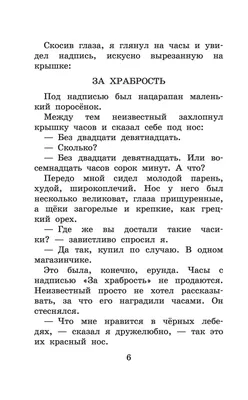 Скосив глаза, я глянул на часы и увидел надпись, искусно вырезанную на крышке:

ЗА ХРАБРОСТЬ

Под надписью был нацарапан маленький поросёнок.

Между тем неизвестный захлопнул крышку часов и сказал себе под нос:

— Без двадцати девятнадцать.

— Сколько?

— Без двадцати девятнадцать. Или восемнадцать часов сорок минут. А что?

Передо мной сидел молодой парень, худой, широкоплечий. Нос у него был несколько великоват, глаза прищуренные, а щёки загорелые и крепкие, как грецкий орех.

— Где же вы достали такие часики? — завистливо спросил я.

— Да так, купил по случаю. В одном магазинчике.

Это была, конечно, ерунда. Часы с надписью «За храбрость» не продаются. Неизвестный просто не хотел рассказывать, за что его наградили часами. Он стеснялся.

— Что мне нравится в чёрных лебедях, — сказал я дружелюбно, — так это их красный нос.

6